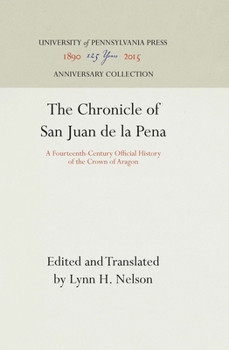 UNIVERSITY of PENNSYLVANIA PRESS
1890 125 Years 2015
ANNIVERSARY COLLECTION

The Chronicle of San Juan de la Pena

A Fourteenth-Century Official History of the Crown of Aragon

Edited and Translated by Lynn H. Nelson